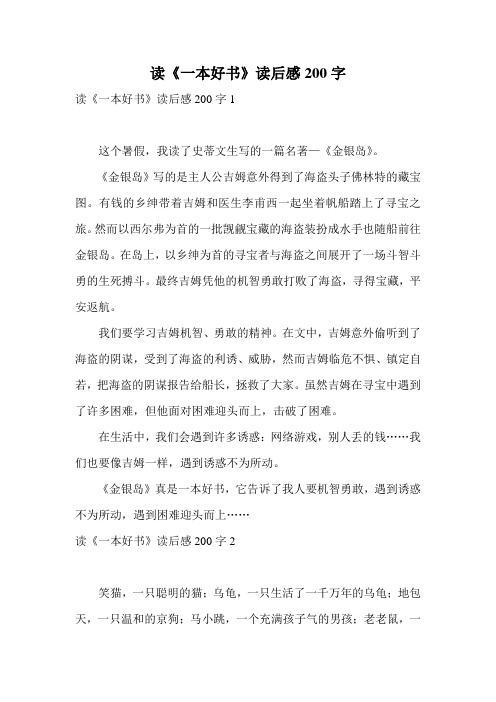 读《一本好书》读后感 200 字

读《一本好书》读后感 200 字 1

这个暑假，我读了史蒂文生写的一篇名著—《金银岛》。

《金银岛》写的是主人公吉姆意外得到了海盗头子佛林特的藏宝图。有钱的乡绅带着吉姆和医生李甫西一起坐着帆船踏上了寻宝之旅。然而以西尔弗为首的一批觊觎宝藏的海盗装扮成水手也随船前往金银岛。在岛上，以乡绅为首的寻宝者与海盗之间展开了一场斗智斗勇的生死搏斗。最终吉姆凭他的机智勇敢打败了海盗，寻得宝藏，平安返航。

我们要学习吉姆机智、勇敢的精神。在文中，吉姆意外偷听到了海盗的阴谋，受到了海盗的利诱、威胁，然而吉姆临危不惧、镇定自若，把海盗的阴谋报告给船长，拯救了大家。虽然吉姆在寻宝中遇到了许多困难，但他面对困难迎头而上，击破了困难。

在生活中，我们会遇到许多诱惑：网络游戏，别人丢的钱……我们也要像吉姆一样，遇到诱惑不为所动。

《金银岛》真是一本好书，它告诉了我人要机智勇敢，遇到诱惑不为所动，遇到困难迎头而上……

读《一本好书》读后感 200 字 2

笑猫，一只聪明的猫；乌龟，一只生活了一千万年的乌龟；地包天，一只温和的京狗；马小跳，一个充满孩子气的男孩；老老鼠，一